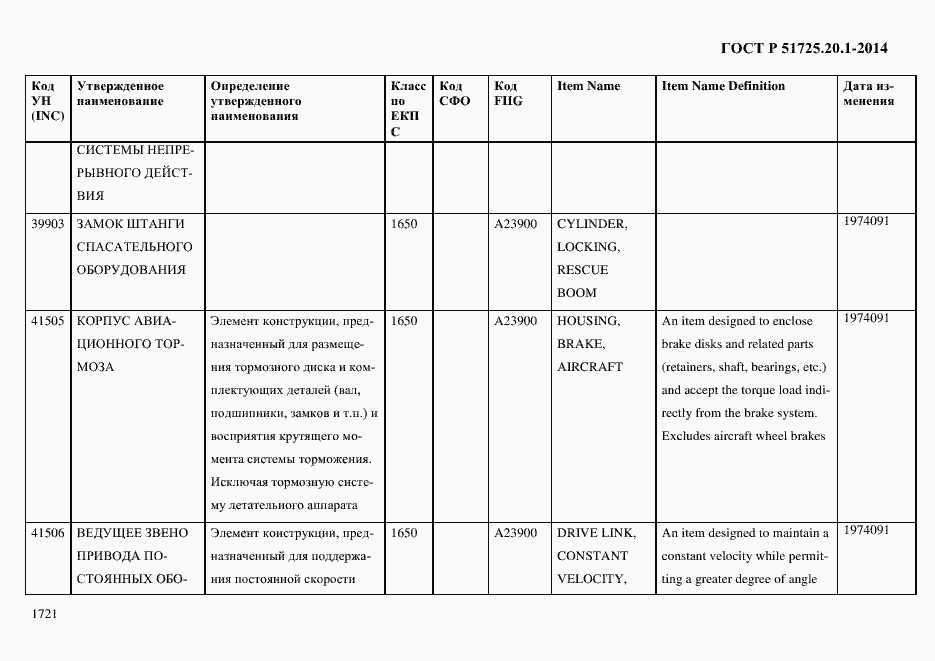 ГОСТ Р 51725.20.1-2014

| Код УН (INC) | Утвержденное наименование | Определение утвержденного наименования | Класс по ЕКПС | Код СФО | Код FIIG | Item Name | Item Name Definition | Дата изменения |
|---|---|---|---|---|---|---|---|---|
| | СИСТЕМЫ НЕПРЕРЫВНОГО ДЕЙСТВИЯ | | | | | | | |
| 39903 | ЗАМОК ШТАНГИ СПАСАТЕЛЬНОГО ОБОРУДОВАНИЯ | | 1650 | | A23900 | CYLINDER, LOCKING, RESCUE BOOM | | 1974091 |
| 41505 | КОРПУС АВИАЦИОННОГО ТОРМОЗА | Элемент конструкции, предназначенный для размещения тормозного диска и комплектующих деталей (вал, подшипники, замков и т.п.) и восприятия крутящего момента системы торможения. Исключая тормозную систему летательного аппарата | 1650 | | A23900 | HOUSING, BRAKE, AIRCRAFT | An item designed to enclose brake disks and related parts (retainers, shaft, bearings, etc.) and accept the torque load indirectly from the brake system. Excludes aircraft wheel brakes | 1974091 |
| 41506 | ВЕДУЩЕЕ ЗВЕНО ПРИВОДА ПОСТОЯННЫХ ОБО- | Элемент конструкции, предназначенный для поддержания постоянной скорости | 1650 | | A23900 | DRIVE LINK, CONSTANT VELOCITY, | An item designed to maintain a constant velocity while permitting a greater degree of angle | 1974091 |

1721